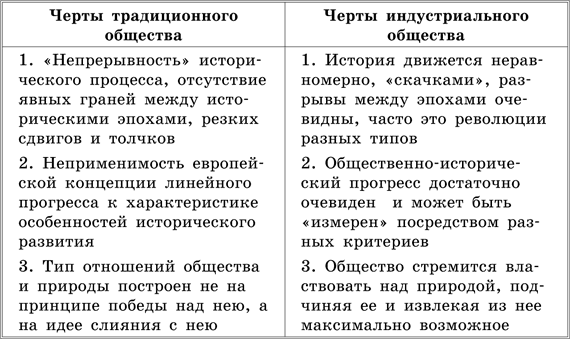 | Черты традиционного общества | Черты индустриального общества |
|---|---|
| 1. «Непрерывность» исторического процесса, отсутствие явных граней между историческими эпохами, резких сдвигов и толчков | 1. История движется неравномерно, «скачками», разрывы между эпохами очевидны, часто это революции разных типов |
| 2. Неприменимость европейской концепции линейного прогресса к характеристике особенностей исторического развития | 2. Общественно-исторический прогресс достаточно очевиден и может быть «измерен» посредством разных критериев |
| 3. Тип отношений общества и природы построен не на принципе победы над нею, а на идее слияния с нею | 3. Общество стремится властвовать над природой, подчиняя ее и извлекая из нее максимально возможное |